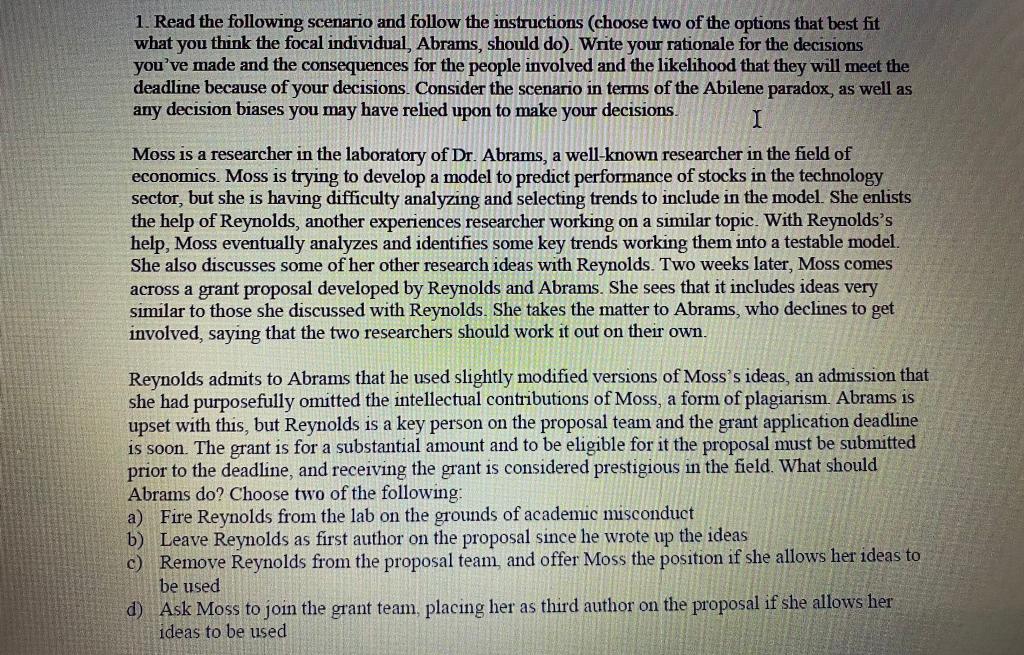 1. Read the following scenario and follow the instructions (choose two of the options that best fit what you think the focal individual, Abrams, should do). Write your rationale for the decisions you've made and the consequences for the people involved and the likelihood that they will meet the deadline because of your decisions. Consider the scenario in terms of the Abilene paradox, as well as any decision biases you may have relied upon to make your decisions.

Moss is a researcher in the laboratory of Dr. Abrams, a well-known researcher in the field of economics. Moss is trying to develop a model to predict performance of stocks in the technology sector, but she is having difficulty analyzing and selecting trends to include in the model. She enlists the help of Reynolds, another experiences researcher working on a similar topic. With Reynolds's help, Moss eventually analyzes and identifies some key trends working them into a testable model. She also discusses some of her other research ideas with Reynolds. Two weeks later, Moss comes across a grant proposal developed by Reynolds and Abrams. She sees that it includes ideas very similar to those she discussed with Reynolds. She takes the matter to Abrams, who declines to get involved, saying that the two researchers should work it out on their own.

Reynolds admits to Abrams that he used slightly modified versions of Moss's ideas, an admission that she had purposefully omitted the intellectual contributions of Moss, a form of plagiarism. Abrams is upset with this, but Reynolds is a key person on the proposal team and the grant application deadline is soon. The grant is for a substantial amount and to be eligible for it the proposal must be submitted prior to the deadline, and receiving the grant is considered prestigious in the field. What should Abrams do? Choose two of the following:
a) Fire Reynolds from the lab on the grounds of academic misconduct
b) Leave Reynolds as first author on the proposal since he wrote up the ideas
c) Remove Reynolds from the proposal team, and offer Moss the position if she allows her ideas to be used
d) Ask Moss to join the grant team, placing her as third author on the proposal if she allows her ideas to be used